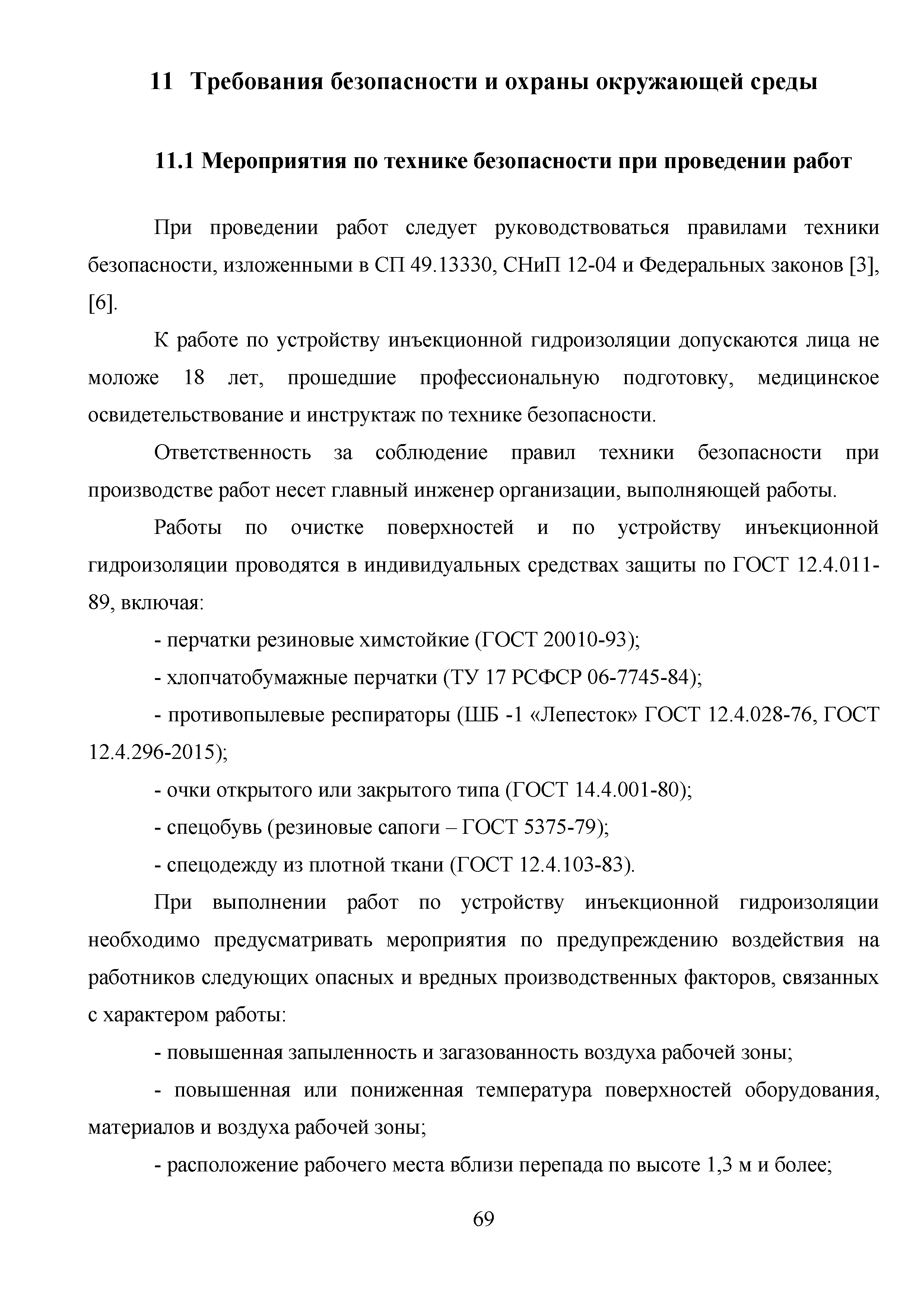 11 Требования безопасности и охраны окружающей среды

11.1 Мероприятия по технике безопасности при проведении работ

При проведении работ следует руководствоваться правилами техники безопасности, изложенными в СП 49.13330, СНиП 12-04 и Федеральных законов [3], [6].

К работе по устройству инъекционной гидроизоляции допускаются лица не моложе 18 лет, прошедшие профессиональную подготовку, медицинское освидетельствование и инструктаж по технике безопасности.

Ответственность за соблюдение правил техники безопасности при производстве работ несет главный инженер организации, выполняющей работы.

Работы по очистке поверхностей и по устройству инъекционной гидроизоляции проводятся в индивидуальных средствах защиты по ГОСТ 12.4.011-89, включая:

- перчатки резиновые химстойкие (ГОСТ 20010-93);

- хлопчатобумажные перчатки (ТУ 17 РСФСР 06-7745-84);

- противопылевые респираторы (ШБ -1 «Лепесток» ГОСТ 12.4.028-76, ГОСТ 12.4.296-2015);

- очки открытого или закрытого типа (ГОСТ 14.4.001-80);

- спецобувь (резиновые сапоги – ГОСТ 5375-79);

- спецодежду из плотной ткани (ГОСТ 12.4.103-83).

При выполнении работ по устройству инъекционной гидроизоляции необходимо предусматривать мероприятия по предупреждению воздействия на работников следующих опасных и вредных производственных факторов, связанных с характером работы:

- повышенная запыленность и загазованность воздуха рабочей зоны;

- повышенная или пониженная температура поверхностей оборудования, материалов и воздуха рабочей зоны;

- расположение рабочего места вблизи перепада по высоте 1,3 м и более;

69